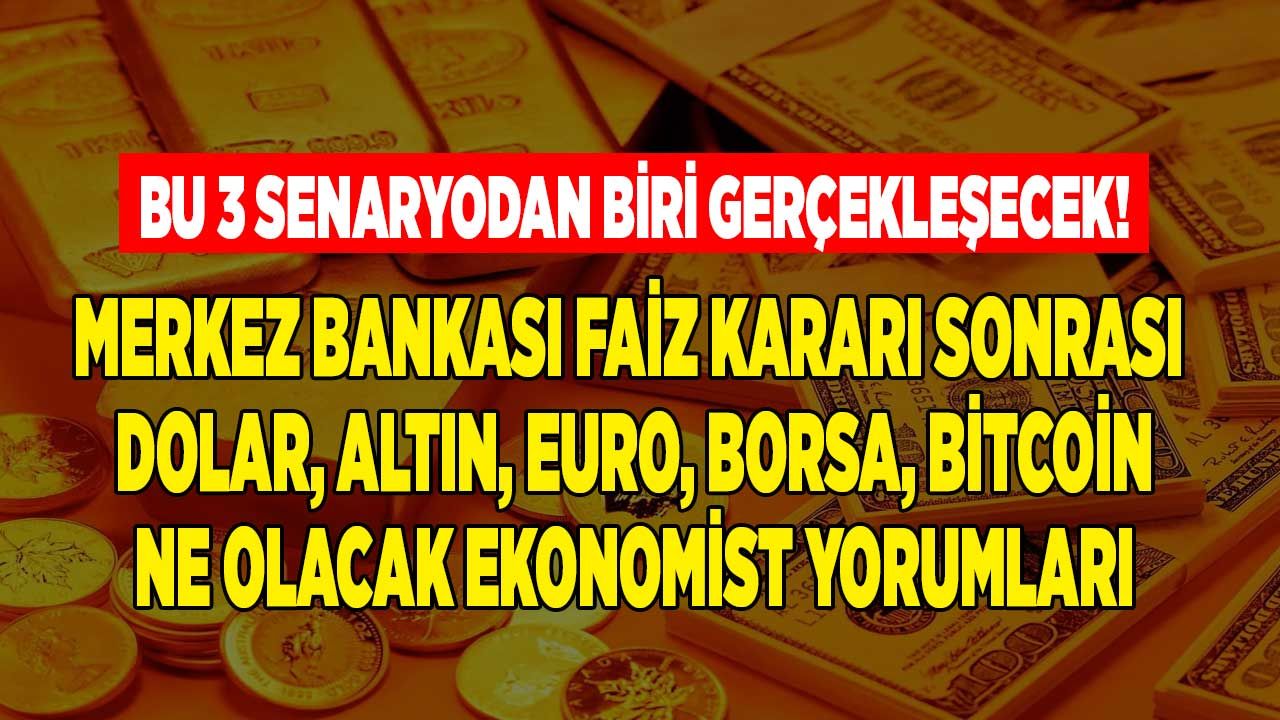 BU 3 SENARYODAN BİRİ GERÇEKLEŞECEK!

MERKEZ BANKASI FAİZ KARARI SONRASI DOLAR, ALTIN, EURO, BORSA, BİTCOİN NE OLACAK EKONOMİST YORUMLARI